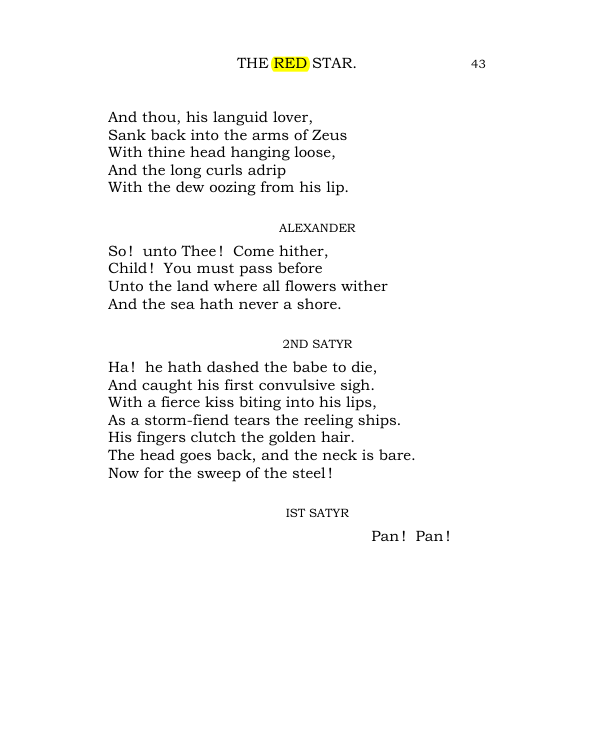 THE RED STAR. 43

And thou, his languid lover,
Sank back into the arms of Zeus
With thine head hanging loose,
And the long curls adrip
With the dew oozing from his lip.

ALEXANDER

So! unto Thee! Come hither,
Child! You must pass before
Unto the land where all flowers wither
And the sea hath never a shore.

2ND SATYR

Ha! he hath dashed the babe to die,
And caught his first convulsive sigh.
With a fierce kiss biting into his lips,
As a storm-fiend tears the reeling ships.
His fingers clutch the golden hair.
The head goes back, and the neck is bare.
Now for the sweep of the steel!

IST SATYR

Pan! Pan!